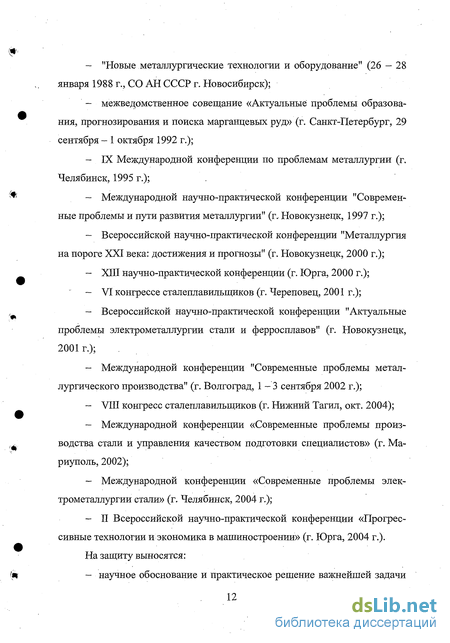 – "Новые металлургические технологии и оборудование" (26 – 28 января 1988 г., СО АН СССР г. Новосибирск);

– межведомственное совещание «Актуальные проблемы образования, прогнозирования и поиска марганцевых руд» (г. Санкт-Петербург, 29 сентября – 1 октября 1992 г.);

– IX Международной конференции по проблемам металлургии (г. Челябинск, 1995 г.);

– Международной научно-практической конференции "Современные проблемы и пути развития металлургии" (г. Новокузнецк, 1997 г.);

– Всероссийской научно-практической конференции "Металлургия на пороге XXI века: достижения и прогнозы" (г. Новокузнецк, 2000 г.);

– XIII научно-практической конференции (г. Юрга, 2000 г.);

– VI конгрессе сталеплавильщиков (г. Череповец, 2001 г.);

– Всероссийской научно-практической конференции "Актуальные проблемы электрометаллургии стали и ферросплавов" (г. Новокузнецк, 2001 г.);

– Международной конференции "Современные проблемы металлургического производства" (г. Волгоград, 1 – 3 сентября 2002 г.);

– VIII конгресс сталеплавильщиков (г. Нижний Тагил, окт. 2004);

– Международной конференции «Современные проблемы производства стали и управления качеством подготовки специалистов» (г. Мариуполь, 2002);

– Международной конференции «Современные проблемы электрометаллургии стали» (г. Челябинск, 2004 г.);

– II Всероссийской научно-практической конференции «Прогрессивные технологии и экономика в машиностроении» (г. Юрга, 2004 г.).

На защиту выносятся:

– научное обоснование и практическое решение важнейшей задачи

12

dsLib.net
библиотека диссертаций